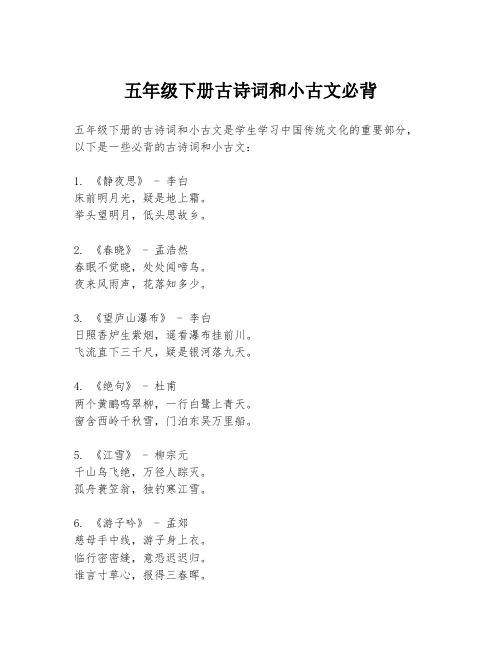 五年级下册古诗词和小古文必背

五年级下册的古诗词和小古文是学生学习中国传统文化的重要部分，以下是一些必背的古诗词和小古文：

1. 《静夜思》 - 李白
床前明月光，疑是地上霜。
举头望明月，低头思故乡。

2. 《春晓》 - 孟浩然
春眠不觉晓，处处闻啼鸟。
夜来风雨声，花落知多少。

3. 《望庐山瀑布》 - 李白
日照香炉生紫烟，遥看瀑布挂前川。
飞流直下三千尺，疑是银河落九天。

4. 《绝句》 - 杜甫
两个黄鹂鸣翠柳，一行白鹭上青天。
窗含西岭千秋雪，门泊东吴万里船。

5. 《江雪》 - 柳宗元
千山鸟飞绝，万径人踪灭。
孤舟蓑笠翁，独钓寒江雪。

6. 《游子吟》 - 孟郊
慈母手中线，游子身上衣。
临行密密缝，意恐迟迟归。
谁言寸草心，报得三春晖。